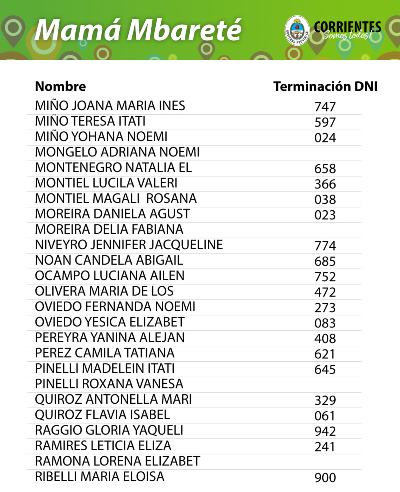 Mamá Mbareté

CORRIENTES
Somos todos!

| Nombre | Terminación DNI |
|---|---|
| MIÑO JOANA MARIA INES | 747 |
| MIÑO TERESA ITATI | 597 |
| MIÑO YOHANA NOEMI | 024 |
| MONGELO ADRIANA NOEMI | |
| MONTENEGRO NATALIA EL | 658 |
| MONTIEL LUCILA VALERI | 366 |
| MONTIEL MAGALI ROSANA | 038 |
| MOREIRA DANIELA AGUST | 023 |
| MOREIRA DELIA FABIANA | |
| NIVEYRO JENNIFER JACQUELINE | 774 |
| NOAN CANDELA ABIGAIL | 685 |
| OCAMPO LUCIANA AILEN | 752 |
| OLIVERA MARIA DE LOS | 472 |
| OVIEDO FERNANDA NOEMI | 273 |
| OVIEDO YESICA ELIZABET | 083 |
| PEREYRA YANINA ALEJAN | 408 |
| PEREZ CAMILA TATIANA | 621 |
| PINELLI MADELEIN ITATI | 645 |
| PINELLI ROXANA VANESA | |
| QUIROZ ANTONELLA MARI | 329 |
| QUIROZ FLAVIA ISABEL | 061 |
| RAGGIO GLORIA YAQUELI | 942 |
| RAMIRES LETICIA ELIZA | 241 |
| RAMONA LORENA ELIZABET | |
| RIBELLI MARIA ELOISA | 900 |